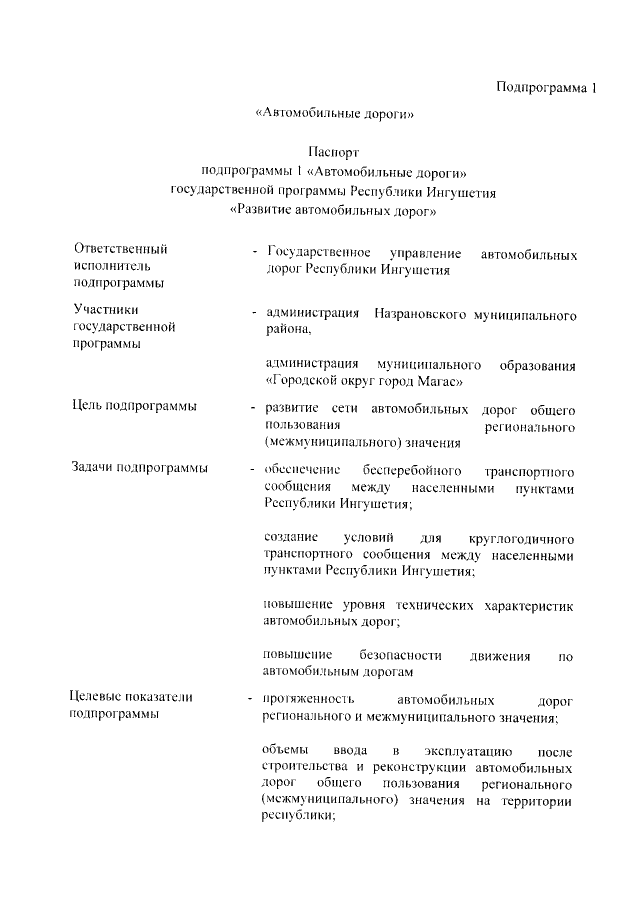 Подпрограмма 1

«Автомобильные дороги»

Паспорт
подпрограммы 1 «Автомобильные дороги»
государственной программы Республики Ингушетия
«Развитие автомобильных дорог»

Ответственный исполнитель подпрограммы - Государственное управление автомобильных дорог Республики Ингушетия

Участники государственной программы - администрация Назрановского муниципального района,

администрация муниципального образования «Городской округ город Магас»

Цель подпрограммы - развитие сети автомобильных дорог общего пользования регионального (межмуниципального) значения

Задачи подпрограммы - обеспечение бесперебойного транспортного сообщения между населенными пунктами Республики Ингушетия;

создание условий для круглогодичного транспортного сообщения между населенными пунктами Республики Ингушетия;

повышение уровня технических характеристик автомобильных дорог;

повышение безопасности движения по автомобильным дорогам

Целевые показатели подпрограммы - протяженность автомобильных дорог регионального и межмуниципального значения;

объемы ввода в эксплуатацию после строительства и реконструкции автомобильных дорог общего пользования регионального (межмуниципального) значения на территории республики;